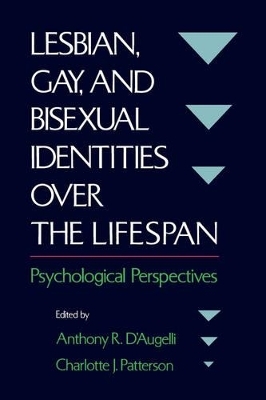 LESBIAN, GAY, AND BISEXUAL IDENTITIES OVER THE LIFESPAN

Psychological Perspectives

Edited by
Anthony R. D'Augelli
Charlotte J. Patterson